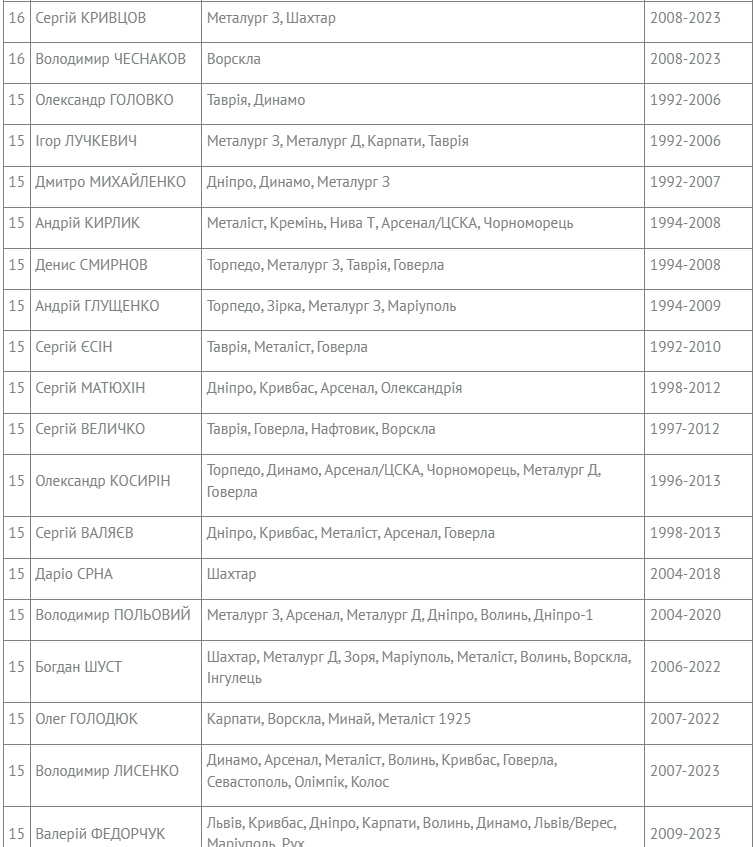 | 16 | Сергій КРИВЦОВ | Металург З, Шахтар | 2008-2023 |
|---|---|---|---|
| 16 | Володимир ЧЕСНАКОВ | Ворскла | 2008-2023 |
| 15 | Олександр ГОЛОВКО | Таврія, Динамо | 1992-2006 |
| 15 | Ігор ЛУЧКЕВИЧ | Металург З, Металург Д, Карпати, Таврія | 1992-2006 |
| 15 | Дмитро МИХАЙЛЕНКО | Дніпро, Динамо, Металург З | 1992-2007 |
| 15 | Андрій КИРЛИК | Металіст, Кремінь, Нива Т, Арсенал/ЦСКА, Чорноморець | 1994-2008 |
| 15 | Денис СМИРНОВ | Торпедо, Металург З, Таврія, Говерла | 1994-2008 |
| 15 | Андрій ГЛУЩЕНКО | Торпедо, Зірка, Металург З, Маріуполь | 1994-2009 |
| 15 | Сергій ЄСІН | Таврія, Металіст, Говерла | 1992-2010 |
| 15 | Сергій МАТЮХІН | Дніпро, Кривбас, Арсенал, Олександрія | 1998-2012 |
| 15 | Сергій ВЕЛИЧКО | Таврія, Говерла, Нафтовик, Ворскла | 1997-2012 |
| 15 | Олександр КОСИРІН | Торпедо, Динамо, Арсенал/ЦСКА, Чорноморець, Металург Д, Говерла | 1996-2013 |
| 15 | Сергій ВАЛЯЄВ | Дніпро, Кривбас, Металіст, Арсенал, Говерла | 1998-2013 |
| 15 | Даріо СРНА | Шахтар | 2004-2018 |
| 15 | Володимир ПОЛЬОВИЙ | Металург З, Арсенал, Металург Д, Дніпро, Волинь, Дніпро-1 | 2004-2020 |
| 15 | Богдан ШУСТ | Шахтар, Металург Д, Зоря, Маріуполь, Металіст, Волинь, Ворскла, Інгулець | 2006-2022 |
| 15 | Олег ГОЛОДЮК | Карпати, Ворскла, Минай, Металіст 1925 | 2007-2022 |
| 15 | Володимир ЛИСЕНКО | Динамо, Арсенал, Металіст, Волинь, Кривбас, Говерла, Севастополь, Олімпік, Колос | 2007-2023 |
| 15 | Валерій ФЕДОРЧУК | Львів, Кривбас, Дніпро, Карпати, Волинь, Динамо, Львів/Верес, Маріуполь, Рух | 2009-2023 |